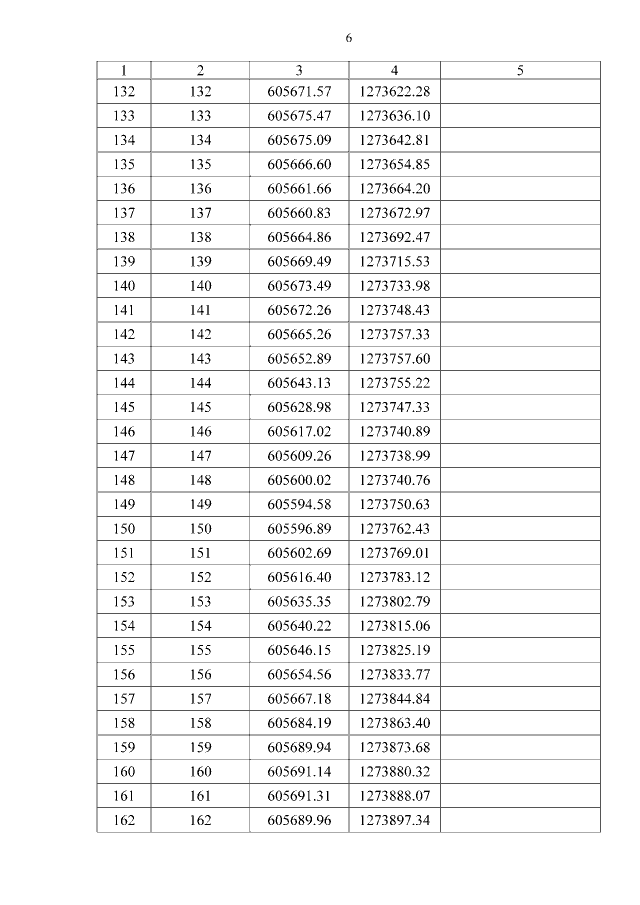 6

| 1 | 2 | 3 | 4 | 5 |
|---|---|---|---|---|
| 132 | 132 | 605671.57 | 1273622.28 | |
| 133 | 133 | 605675.47 | 1273636.10 | |
| 134 | 134 | 605675.09 | 1273642.81 | |
| 135 | 135 | 605666.60 | 1273654.85 | |
| 136 | 136 | 605661.66 | 1273664.20 | |
| 137 | 137 | 605660.83 | 1273672.97 | |
| 138 | 138 | 605664.86 | 1273692.47 | |
| 139 | 139 | 605669.49 | 1273715.53 | |
| 140 | 140 | 605673.49 | 1273733.98 | |
| 141 | 141 | 605672.26 | 1273748.43 | |
| 142 | 142 | 605665.26 | 1273757.33 | |
| 143 | 143 | 605652.89 | 1273757.60 | |
| 144 | 144 | 605643.13 | 1273755.22 | |
| 145 | 145 | 605628.98 | 1273747.33 | |
| 146 | 146 | 605617.02 | 1273740.89 | |
| 147 | 147 | 605609.26 | 1273738.99 | |
| 148 | 148 | 605600.02 | 1273740.76 | |
| 149 | 149 | 605594.58 | 1273750.63 | |
| 150 | 150 | 605596.89 | 1273762.43 | |
| 151 | 151 | 605602.69 | 1273769.01 | |
| 152 | 152 | 605616.40 | 1273783.12 | |
| 153 | 153 | 605635.35 | 1273802.79 | |
| 154 | 154 | 605640.22 | 1273815.06 | |
| 155 | 155 | 605646.15 | 1273825.19 | |
| 156 | 156 | 605654.56 | 1273833.77 | |
| 157 | 157 | 605667.18 | 1273844.84 | |
| 158 | 158 | 605684.19 | 1273863.40 | |
| 159 | 159 | 605689.94 | 1273873.68 | |
| 160 | 160 | 605691.14 | 1273880.32 | |
| 161 | 161 | 605691.31 | 1273888.07 | |
| 162 | 162 | 605689.96 | 1273897.34 | |